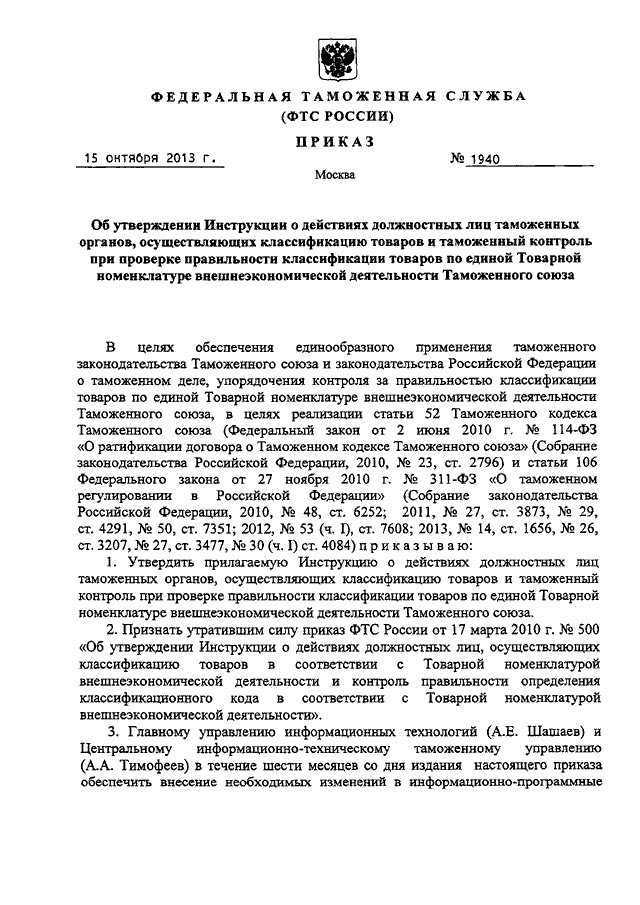 ФЕДЕРАЛЬНАЯ ТАМОЖЕННАЯ СЛУЖБА
(ФТС РОССИИ)

ПРИКАЗ

15 октября 2013 г.

№ 1940

Москва

Об утверждении Инструкции о действиях должностных лиц таможенных органов, осуществляющих классификацию товаров и таможенный контроль при проверке правильности классификации товаров по единой Товарной номенклатуре внешнеэкономической деятельности Таможенного союза

В целях обеспечения единообразного применения таможенного законодательства Таможенного союза и законодательства Российской Федерации о таможенном деле, упорядочения контроля за правильностью классификации товаров по единой Товарной номенклатуре внешнеэкономической деятельности Таможенного союза, в целях реализации статьи 52 Таможенного кодекса Таможенного союза (Федеральный закон от 2 июня 2010 г. № 114-ФЗ «О ратификации договора о Таможенном кодексе Таможенного союза» (Собрание законодательства Российской Федерации, 2010, № 23, ст. 2796) и статьи 106 Федерального закона от 27 ноября 2010 г. № 311-ФЗ «О таможенном регулировании в Российской Федерации» (Собрание законодательства Российской Федерации, 2010, № 48, ст. 6252; 2011, № 27, ст. 3873, № 29, ст. 4291, № 50, ст. 7351; 2012, № 53 (ч. I), ст. 7608; 2013, № 14, ст. 1656, № 26, ст. 3207, № 27, ст. 3477, № 30 (ч. I) ст. 4084) приказываю:

1. Утвердить прилагаемую Инструкцию о действиях должностных лиц таможенных органов, осуществляющих классификацию товаров и таможенный контроль при проверке правильности классификации товаров по единой Товарной номенклатуре внешнеэкономической деятельности Таможенного союза.

2. Признать утратившим силу приказ ФТС России от 17 марта 2010 г. № 500 «Об утверждении Инструкции о действиях должностных лиц, осуществляющих классификацию товаров в соответствии с Товарной номенклатурой внешнеэкономической деятельности и контроль правильности определения классификационного кода в соответствии с Товарной номенклатурой внешнеэкономической деятельности».

3. Главному управлению информационных технологий (А.Е. Шашаев) и Центральному информационно-техническому таможенному управлению (А.А. Тимофеев) в течение шести месяцев со дня издания настоящего приказа обеспечить внесение необходимых изменений в информационно-программные